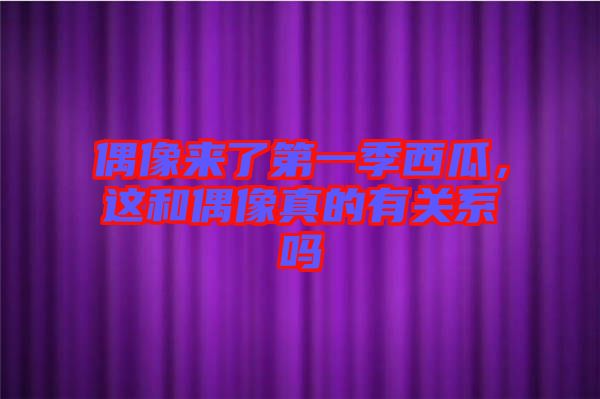 偶像来了第一季西瓜，这和偶像真的有关系吗